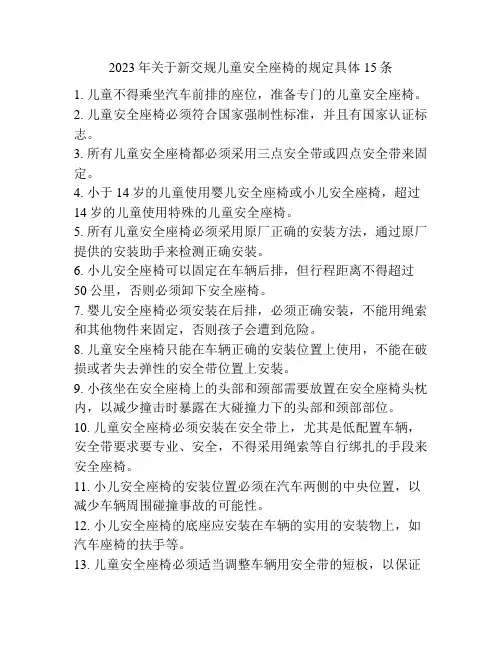 2023 年关于新交规儿童安全座椅的规定具体 15 条

1. 儿童不得乘坐汽车前排的座位，准备专门的儿童安全座椅。

2. 儿童安全座椅必须符合国家强制性标准，并且有国家认证标志。

3. 所有儿童安全座椅都必须采用三点安全带或四点安全带来固定。

4. 小于 14 岁的儿童使用婴儿安全座椅或小儿安全座椅，超过 14 岁的儿童使用特殊的儿童安全座椅。

5. 所有儿童安全座椅必须采用原厂正确的安装方法，通过原厂提供的安装助手来检测正确安装。

6. 小儿安全座椅可以固定在车辆后排，但行程距离不得超过 50 公里，否则必须卸下安全座椅。

7. 婴儿安全座椅必须安装在后排，必须正确安装，不能用绳索和其他物件来固定，否则孩子会遭到危险。

8. 儿童安全座椅只能在车辆正确的安装位置上使用，不能在破损或者失去弹性的安全带位置上安装。

9. 小孩坐在安全座椅上的头部和颈部需要放置在安全座椅头枕内，以减少撞击时暴露在大碰撞力下的头部和颈部部位。

10. 儿童安全座椅必须安装在安全带上，尤其是低配置车辆，安全带要求要专业、安全，不得采用绳索等自行绑扎的手段来安全座椅。

11. 小儿安全座椅的安装位置必须在汽车两侧的中央位置，以减少车辆周围碰撞事故的可能性。

12. 小儿安全座椅的底座应安装在车辆的实用的安装物上，如汽车座椅的扶手等。

13. 儿童安全座椅必须适当调整车辆用安全带的短板，以保证